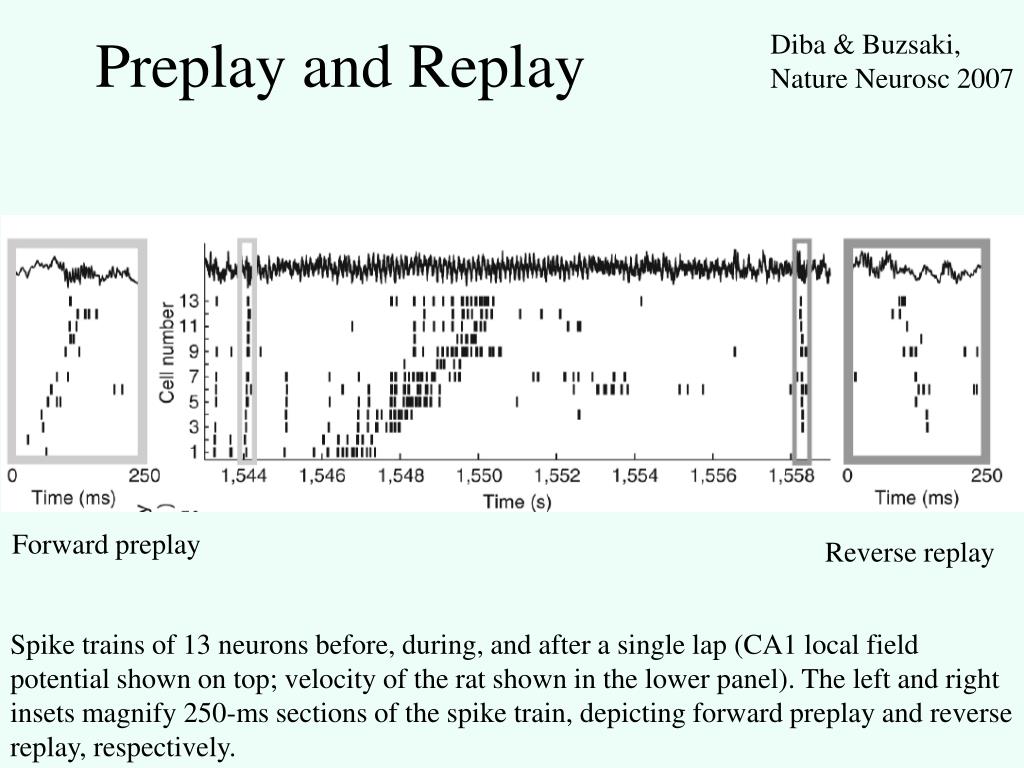 Preplay and Replay

Diba & Buzsaki, Nature Neurosc 2007

Cell number

13
11
9
7
5
3
1

0 250
Time (ms)

1,544 1,546 1,548 1,550 1,552 1,554 1,556 1,558
Time (s)

0 250
Time (ms)

Forward preplay

Reverse replay

Spike trains of 13 neurons before, during, and after a single lap (CA1 local field potential shown on top; velocity of the rat shown in the lower panel). The left and right insets magnify 250-ms sections of the spike train, depicting forward preplay and reverse replay, respectively.